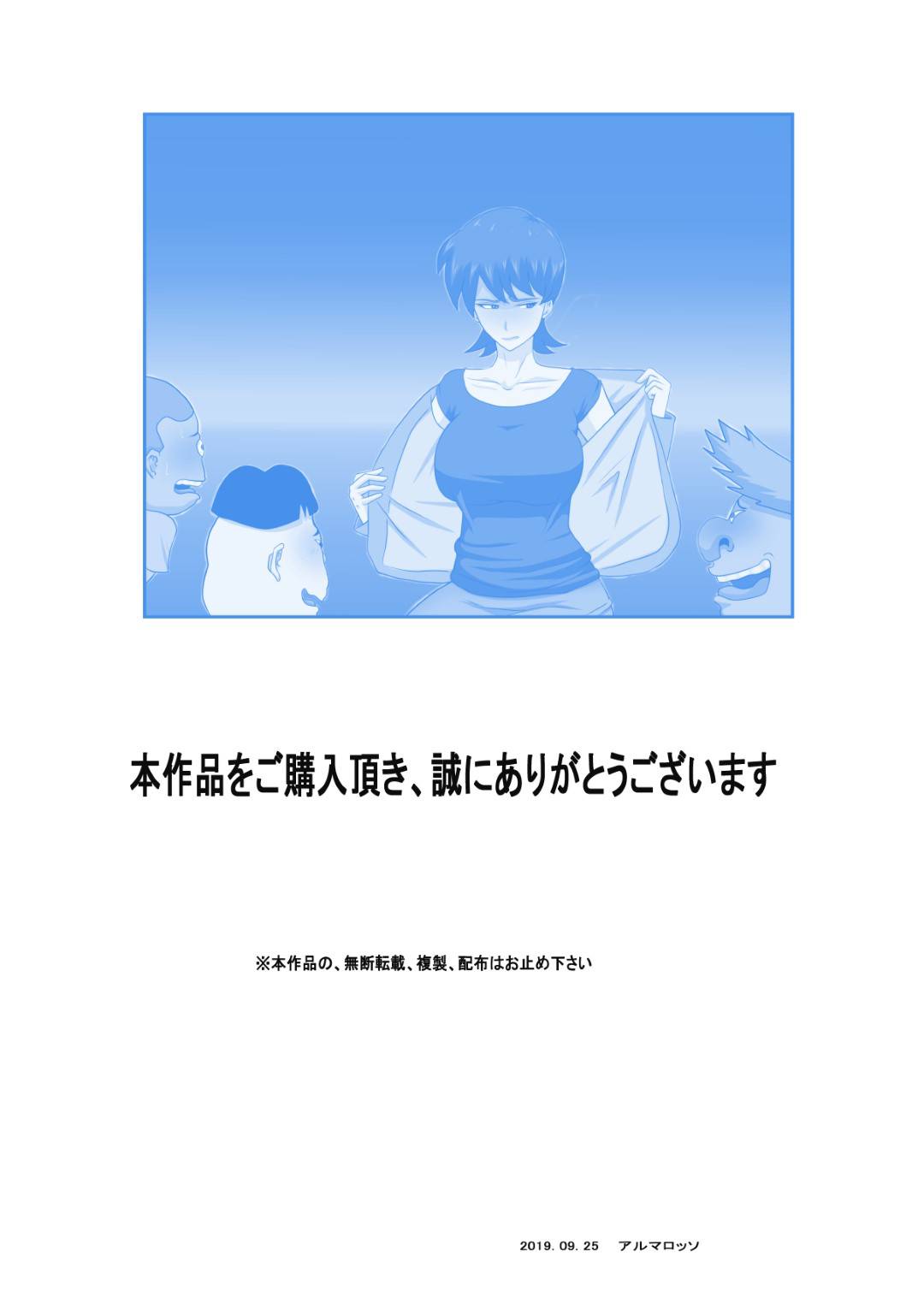 本作品をご購入頂き、誠にありがとうございます

※本作品の、無断転載、複製、配布はお止め下さい

2019. 09. 25　アルマロッソ